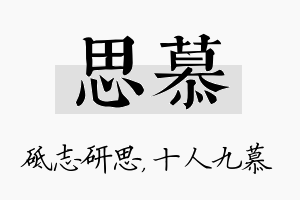 思慕

砥志研思，十人九慕